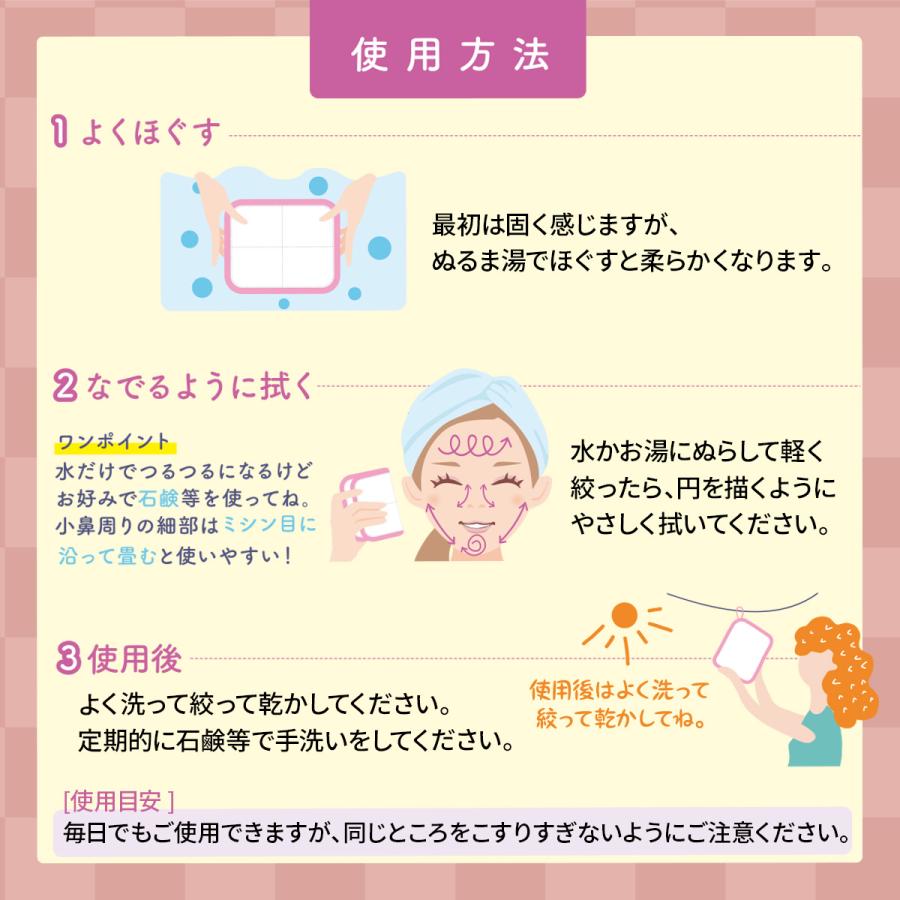 使用方法

1 よくほぐす

最初は固く感じますが、ぬるま湯でほぐすと柔らかくなります。

2 なでるように拭く

ワンポイント
水だけでつるつるになるけどお好みで石鹸等を使ってね。小鼻周りの細部はミシン目に沿って畳むと使いやすい！

水かお湯にぬらして軽く絞ったら、円を描くようにやさしく拭いてください。

3 使用後

よく洗って絞って乾かしてください。
定期的に石鹸等で手洗いをしてください。

使用後はよく洗って絞って乾かしてね。

[使用目安]
毎日でもご使用できますが、同じところをこすりすぎないようにご注意ください。